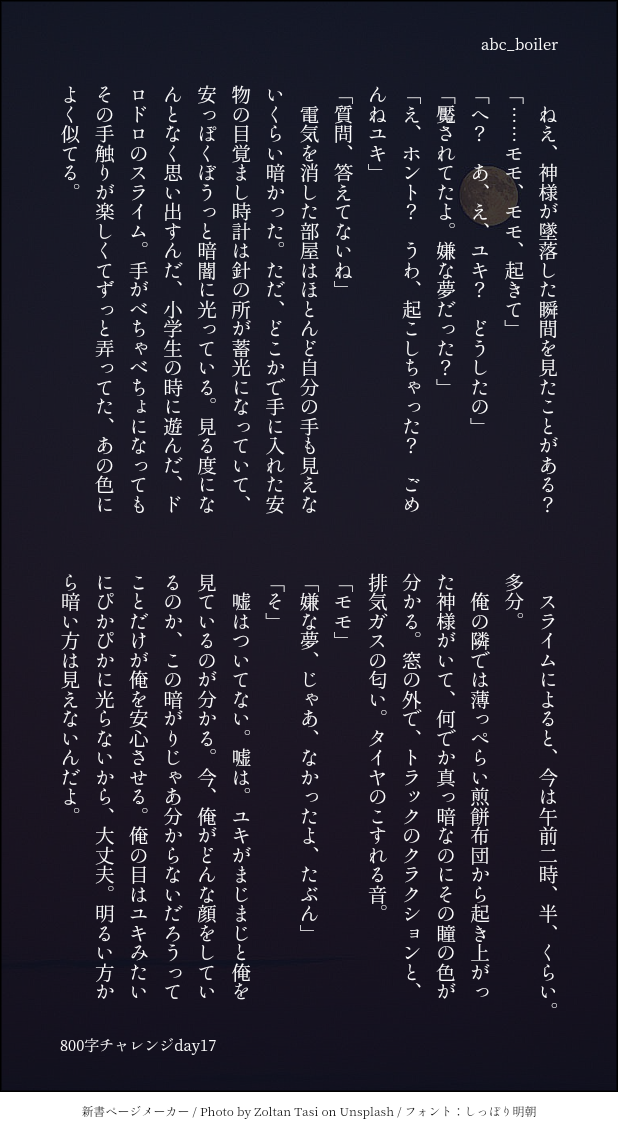 abc_boiler

ねえ、神様が墜落した瞬間を見たことがある？

「……モモ、モモ、起きて」

「へ？　あ、え、ユキ？　どうしたの」

「魘されてたよ。嫌な夢だった？」

「え、ホント？　うわ、起こしちゃった？　ごめんねユキ」

「質問、答えてないね」

電気を消した部屋はほとんど自分の手も見えないくらい暗かった。ただ、どこかで手に入れた安物の目覚まし時計は針の所が蓄光になっていて、安っぽくぼうっと暗闇に光っている。見る度になんとなく思い出すんだ、小学生の時に遊んだ、ドロドロのスライム。手がべちゃべちょになってもその手触りが楽しくてずっと弄ってた、あの色によく似てる。

スライムによると、今は午前二時、半、くらい。多分。

俺の隣では薄っぺらい煎餅布団から起き上がった神様がいて、何でか真っ暗なのにその瞳の色が分かる。窓の外で、トラックのクラクションと、排気ガスの匂い。タイヤのこすれる音。

「モモ」

「嫌な夢、じゃあ、なかったよ、たぶん」

「そ」

嘘はついてない。嘘は。ユキがまじまじと俺を見ているのが分かる。今、俺がどんな顔をしているのか、この暗がりじゃあ分からないだろうってことだけが俺を安心させる。俺の目はユキみたいにぴかぴかに光らないから、大丈夫。明るい方から暗い方は見えないんだよ。

800字チャレンジday17

新書ページメーカー / Photo by Zoltan Tasi on Unsplash / フォント：しっぽり明朝